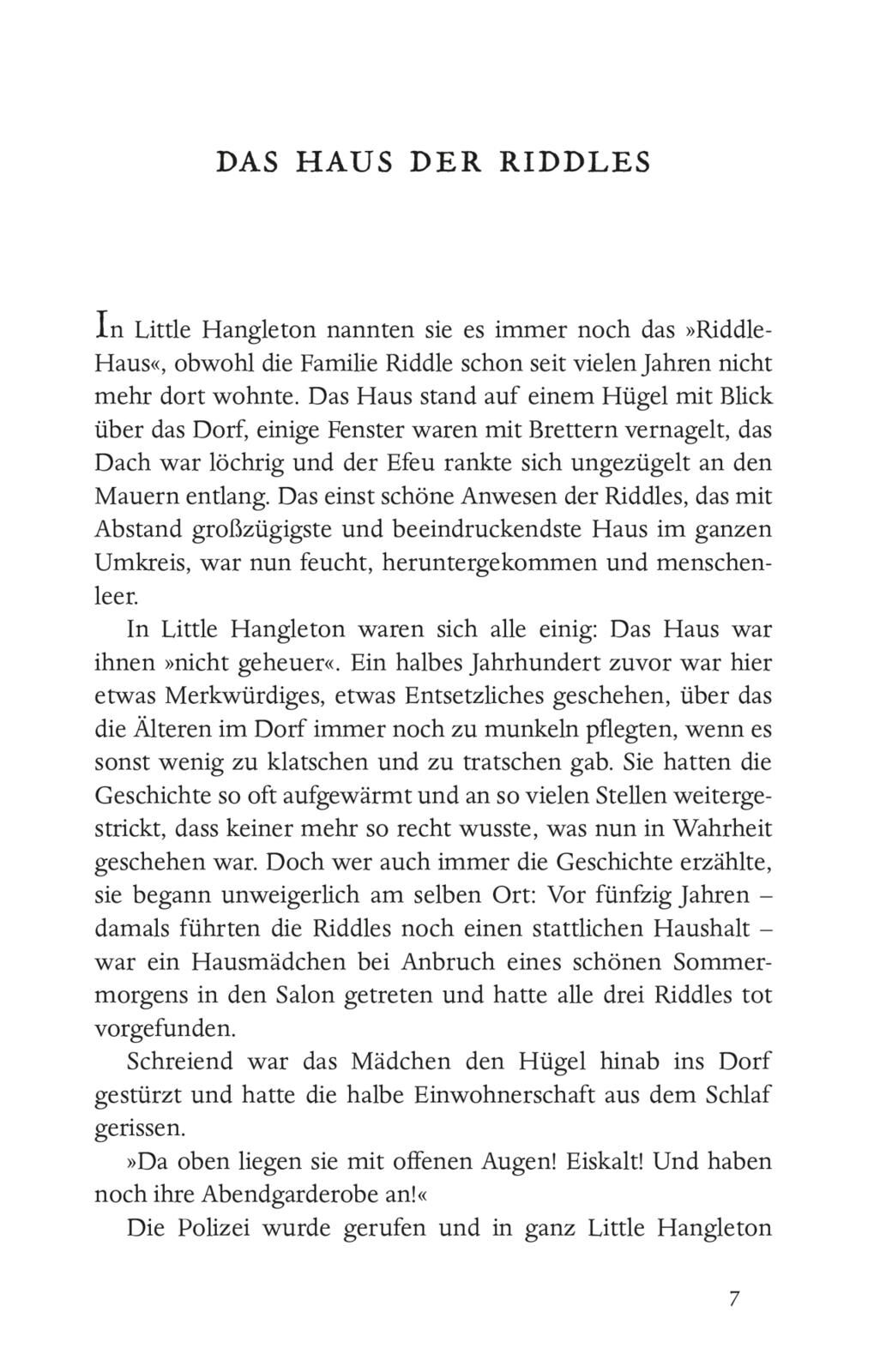 DAS HAUS DER RIDDLES

In Little Hangleton nannten sie es immer noch das »Riddle-Haus«, obwohl die Familie Riddle schon seit vielen Jahren nicht mehr dort wohnte. Das Haus stand auf einem Hügel mit Blick über das Dorf, einige Fenster waren mit Brettern vernagelt, das Dach war löchrig und der Efeu rankte sich ungezügelt an den Mauern entlang. Das einst schöne Anwesen der Riddles, das mit Abstand großzügigste und beeindruckendste Haus im ganzen Umkreis, war nun feucht, heruntergekommen und menschenleer.

In Little Hangleton waren sich alle einig: Das Haus war ihnen »nicht geheuer«. Ein halbes Jahrhundert zuvor war hier etwas Merkwürdiges, etwas Entsetzliches geschehen, über das die Älteren im Dorf immer noch zu munkeln pflegten, wenn es sonst wenig zu klatschen und zu tratschen gab. Sie hatten die Geschichte so oft aufgewärmt und an so vielen Stellen weitergestrickt, dass keiner mehr so recht wusste, was nun in Wahrheit geschehen war. Doch wer auch immer die Geschichte erzählte, sie begann unweigerlich am selben Ort: Vor fünfzig Jahren – damals führten die Riddles noch einen stattlichen Haushalt – war ein Hausmädchen bei Anbruch eines schönen Sommermorgens in den Salon getreten und hatte alle drei Riddles tot vorgefunden.

Schreiend war das Mädchen den Hügel hinab ins Dorf gestürzt und hatte die halbe Einwohnerschaft aus dem Schlaf gerissen.

»Da oben liegen sie mit offenen Augen! Eiskalt! Und haben noch ihre Abendgarderobe an!«

Die Polizei wurde gerufen und in ganz Little Hangleton

7